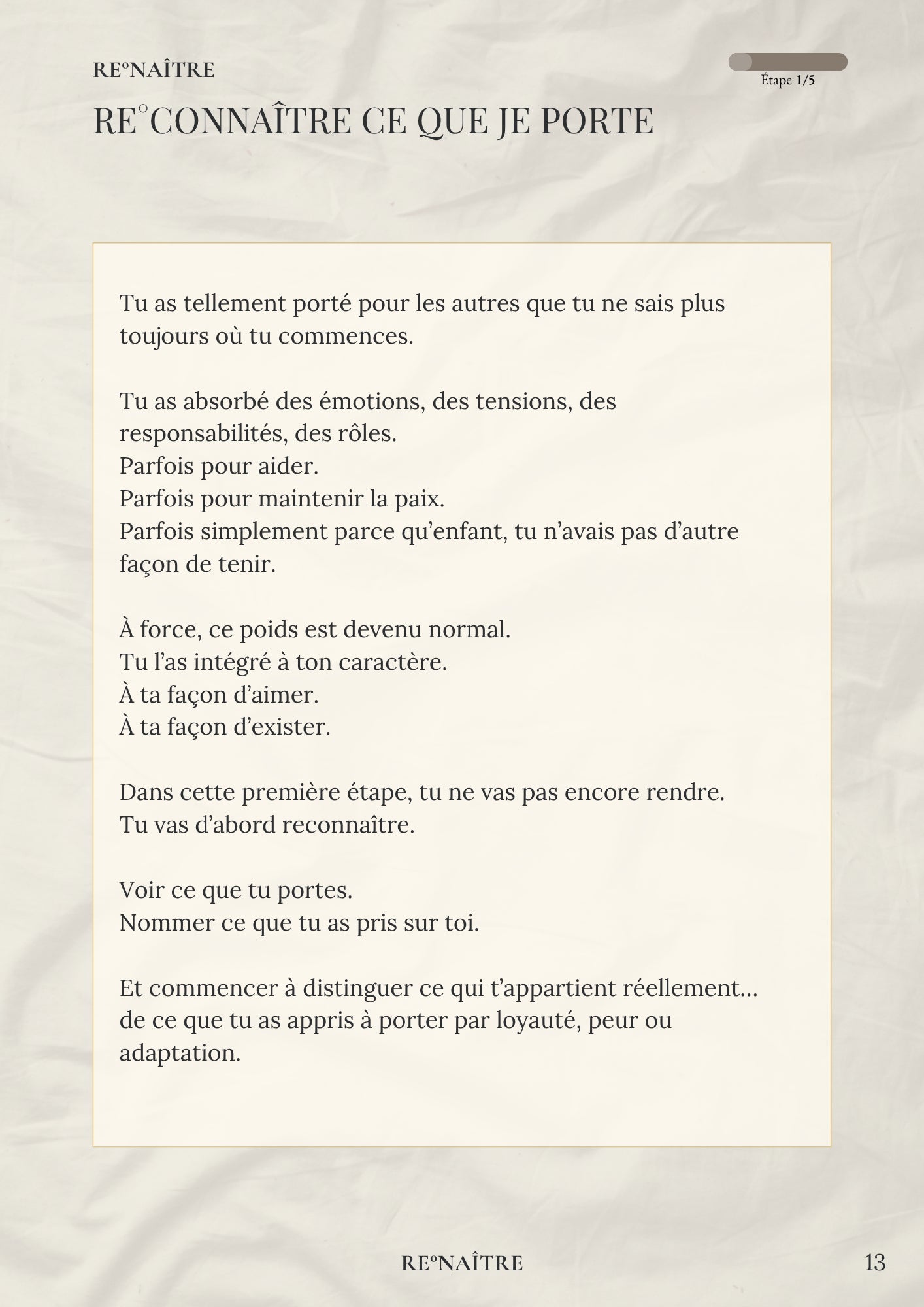 REºNAÎTRE

Étape 1/5

RE°CONNAÎTRE CE QUE JE PORTE

Tu as tellement porté pour les autres que tu ne sais plus toujours où tu commences.

Tu as absorbé des émotions, des tensions, des responsabilités, des rôles.
Parfois pour aider.
Parfois pour maintenir la paix.
Parfois simplement parce qu'enfant, tu n'avais pas d'autre façon de tenir.

À force, ce poids est devenu normal.
Tu l'as intégré à ton caractère.
À ta façon d'aimer.
À ta façon d'exister.

Dans cette première étape, tu ne vas pas encore rendre.
Tu vas d'abord reconnaître.

Voir ce que tu portes.
Nommer ce que tu as pris sur toi.

Et commencer à distinguer ce qui t'appartient réellement… de ce que tu as appris à porter par loyauté, peur ou adaptation.

REºNAÎTRE

13